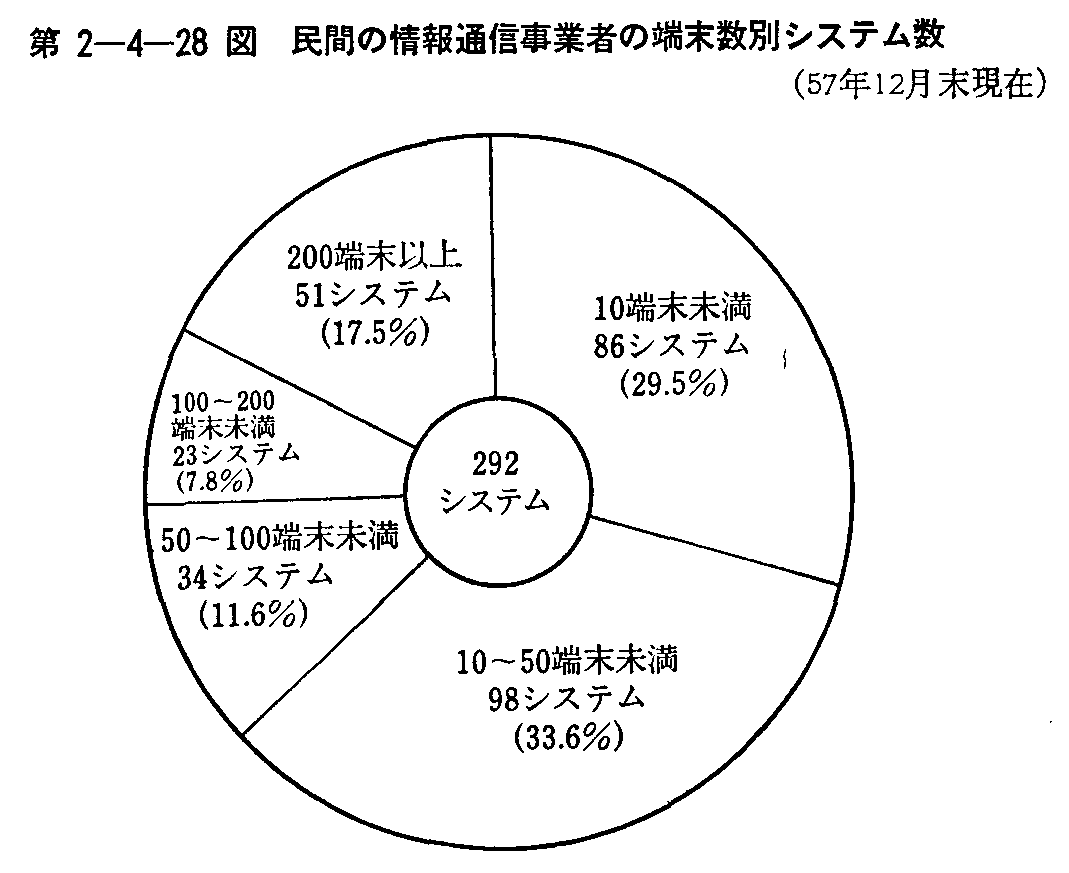 第 2—4—28 図　民間の情報通信事業者の端末数別システム数

（57年12月末現在）

200端末以上
51システム
（17.5%）

10端末未満
86システム
（29.5%）

100～200
端末未満
23システム
（7.8%）

292
システム

50～100端末未満
34システム
（11.6%）

10～50端末未満
98システム
（33.6%）